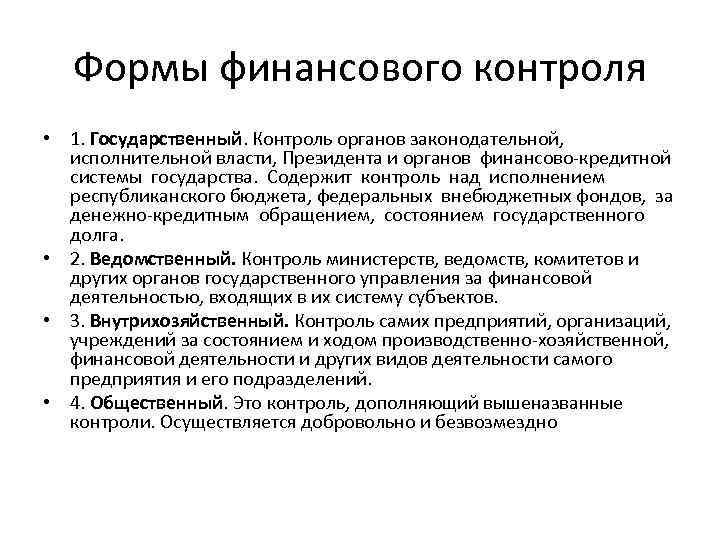 Формы финансового контроля

• 1. Государственный. Контроль органов законодательной, исполнительной власти, Президента и органов финансово-кредитной системы государства. Содержит контроль над исполнением республиканского бюджета, федеральных внебюджетных фондов, за денежно-кредитным обращением, состоянием государственного долга.

• 2. Ведомственный. Контроль министерств, ведомств, комитетов и других органов государственного управления за финансовой деятельностью, входящих в их систему субъектов.

• 3. Внутрихозяйственный. Контроль самих предприятий, организаций, учреждений за состоянием и ходом производственно-хозяйственной, финансовой деятельности и других видов деятельности самого предприятия и его подразделений.

• 4. Общественный. Это контроль, дополняющий вышеназванные контроли. Осуществляется добровольно и безвозмездно